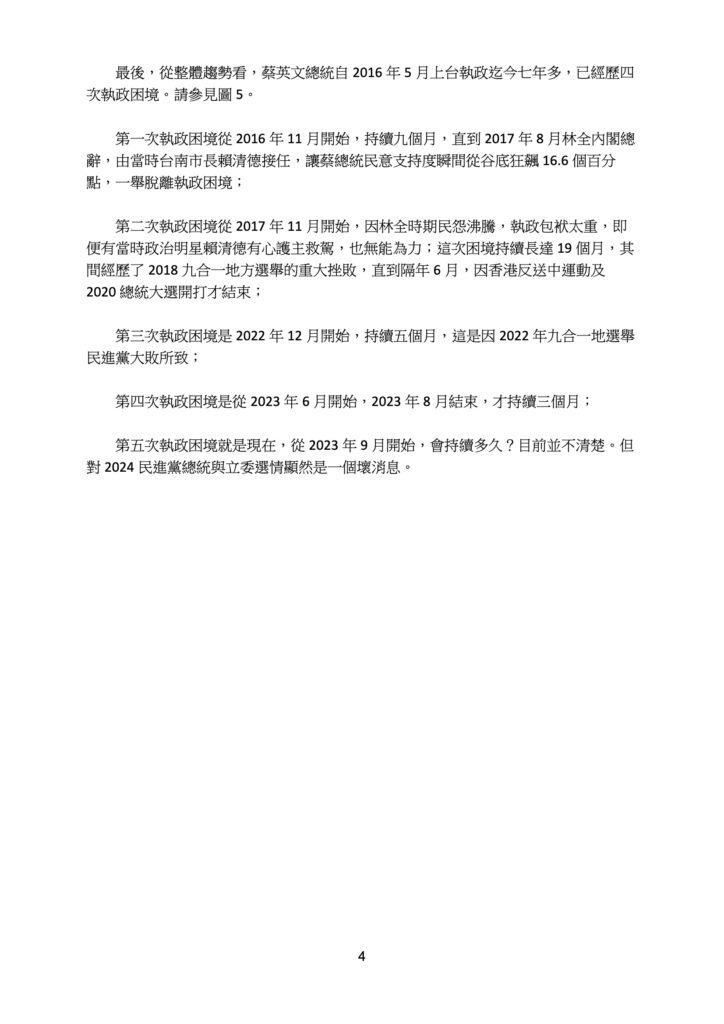 最後，從整體趨勢看，蔡英文總統自 2016 年 5 月上台執政迄今七年多，已經歷四次執政困境。請參見圖 5。

第一次執政困境從 2016 年 11 月開始，持續九個月，直到 2017 年 8 月林全內閣總辭，由當時台南市長賴清德接任，讓蔡總統民意支持度瞬間從谷底狂飆 16.6 個百分點，一舉脫離執政困境；

第二次執政困境從 2017 年 11 月開始，因林全時期民怨沸騰，執政包袱太重，即便有當時政治明星賴清德有心護主救駕，也無能為力；這次困境持續長達 19 個月，其間經歷了 2018 九合一地方選舉的重大挫敗，直到隔年 6 月，因香港反送中運動及 2020 總統大選開打才結束；

第三次執政困境是 2022 年 12 月開始，持續五個月，這是因 2022 年九合一地選舉民進黨大敗所致；

第四次執政困境是從 2023 年 6 月開始，2023 年 8 月結束，才持續三個月；

第五次執政困境就是現在，從 2023 年 9 月開始，會持續多久？目前並不清楚。但對 2024 民進黨總統與立委選情顯然是一個壞消息。

4